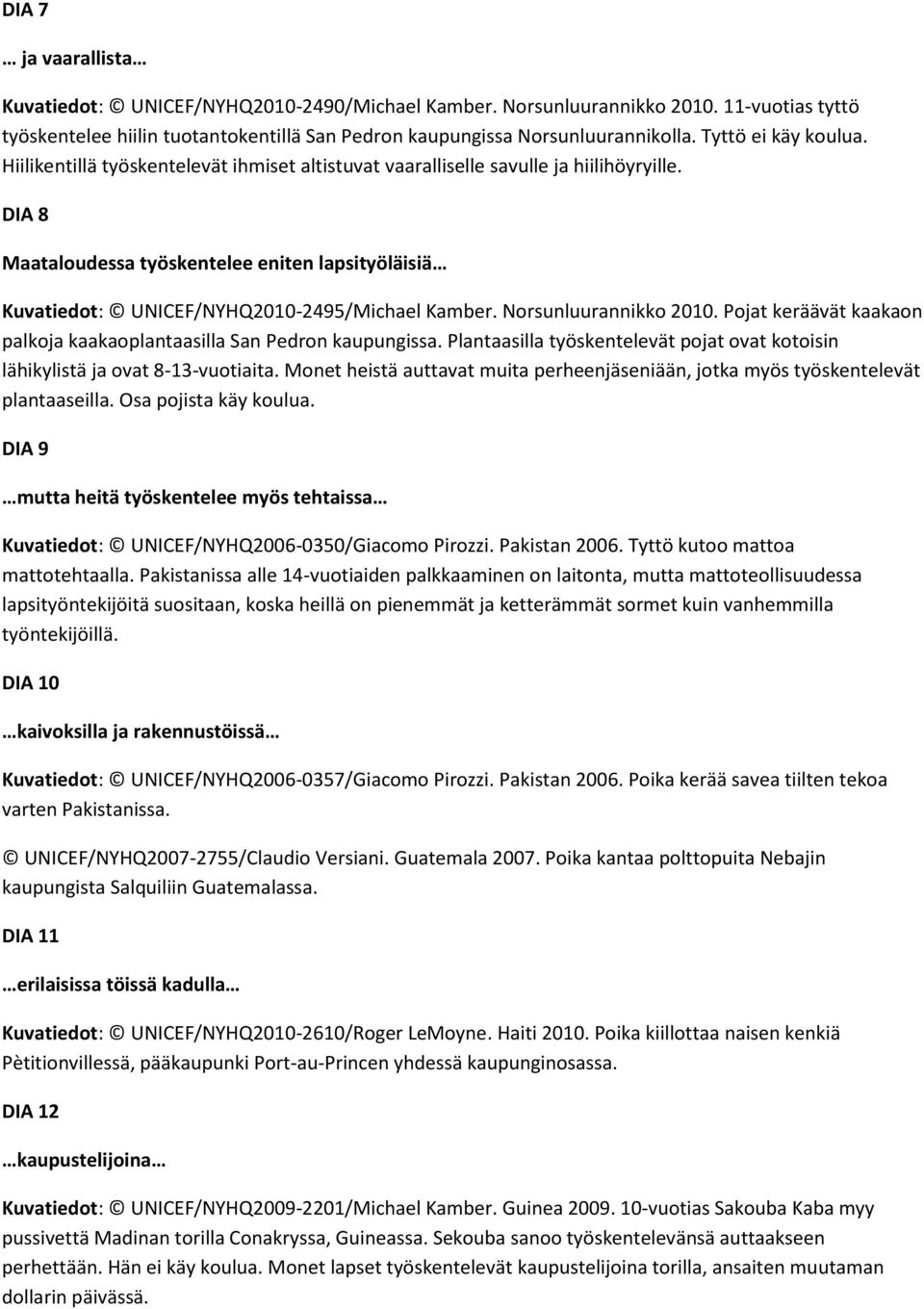 DIA 7

… ja vaarallista…

Kuvatiedot: © UNICEF/NYHQ2010-2490/Michael Kamber. Norsunluurannikko 2010. 11-vuotias tyttö työskentelee hiilin tuotantokentillä San Pedron kaupungissa Norsunluurannikolla. Tyttö ei käy koulua. Hiilikentillä työskentelevät ihmiset altistuvat vaaralliselle savulle ja hiilihöyryille.

DIA 8

Maataloudessa työskentelee eniten lapsityöläisiä…

Kuvatiedot: © UNICEF/NYHQ2010-2495/Michael Kamber. Norsunluurannikko 2010. Pojat keräävät kaakaon palkoja kaakaoplantaasilla San Pedron kaupungissa. Plantaasilla työskentelevät pojat ovat kotoisin lähikylistä ja ovat 8-13-vuotiaita. Monet heistä auttavat muita perheenjäseniään, jotka myös työskentelevät plantaaseilla. Osa pojista käy koulua.

DIA 9

…mutta heitä työskentelee myös tehtaissa…

Kuvatiedot: © UNICEF/NYHQ2006-0350/Giacomo Pirozzi. Pakistan 2006. Tyttö kutoo mattoa mattotehtaalla. Pakistanissa alle 14-vuotiaiden palkkaaminen on laitonta, mutta mattoteollisuudessa lapsityöntekijöitä suositaan, koska heillä on pienemmät ja ketterämmät sormet kuin vanhemmilla työntekijöillä.

DIA 10

…kaivoksilla ja rakennustöissä…

Kuvatiedot: © UNICEF/NYHQ2006-0357/Giacomo Pirozzi. Pakistan 2006. Poika kerää savea tiilten tekoa varten Pakistanissa.

© UNICEF/NYHQ2007-2755/Claudio Versiani. Guatemala 2007. Poika kantaa polttopuita Nebajin kaupungista Salquiliin Guatemalassa.

DIA 11

…erilaisissa töissä kadulla…

Kuvatiedot: © UNICEF/NYHQ2010-2610/Roger LeMoyne. Haiti 2010. Poika kiillottaa naisen kenkiä Pètitionvillessä, pääkaupunki Port-au-Princen yhdessä kaupunginosassa.

DIA 12

…kaupustelijoina…

Kuvatiedot: © UNICEF/NYHQ2009-2201/Michael Kamber. Guinea 2009. 10-vuotias Sakouba Kaba myy pussivettä Madinan torilla Conakryssa, Guineassa. Sekouba sanoo työskentelevänsä auttaakseen perhettään. Hän ei käy koulua. Monet lapset työskentelevät kaupustelijoina torilla, ansaiten muutaman dollarin päivässä.